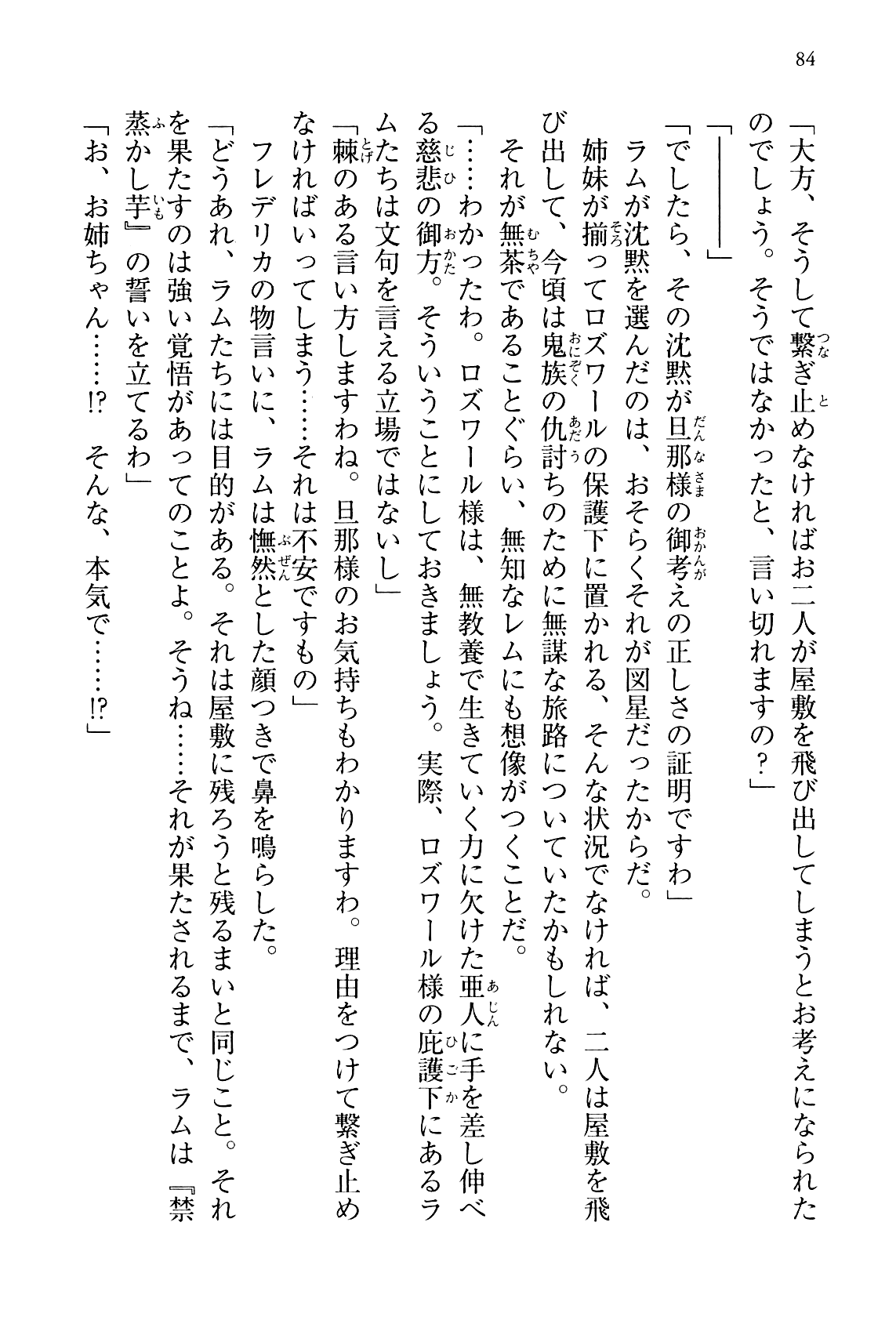 84

「大方、そうして繋ぎ止めなければお二人が屋敷を飛び出してしまうとお考えになられたのでしょう。そうではなかったと、言い切れますの？」

「――――」

「でしたら、その沈黙が旦那様の御考えの正しさの証明ですわ」

ラムが沈黙を選んだのは、おそらくそれが図星だったからだ。

姉妹が揃ってロズワールの保護下に置かれる、そんな状況でなければ、二人は屋敷を飛び出して、今頃は鬼族の仇討ちのために無謀な旅路についていたかもしれない。

それが無茶であることぐらい、無知なレムにも想像がつくことだ。

「……わかったわ。ロズワール様は、無教養で生きていく力に欠けた亜人に手を差し伸べる慈悲の御方。そういうことにしておきましょう。実際、ロズワール様の庇護下にあるラムたちは文句を言える立場ではないし」

「棘のある言い方しますわね。旦那様のお気持ちもわかりますわ。理由をつけて繋ぎ止めなければいってしまう……それは不安ですもの」

フレデリカの物言いに、ラムは憮然とした顔つきで鼻を鳴らした。

「どうあれ、ラムたちには目的がある。それは屋敷に残ろうと残るまいと同じこと。それを果たすのは強い覚悟があってのことよ。そうね……それが果たされるまで、ラムは『禁蒸かし芋』の誓いを立てるわ」

「お、お姉ちゃん……!?　そんな、本気で……!?」